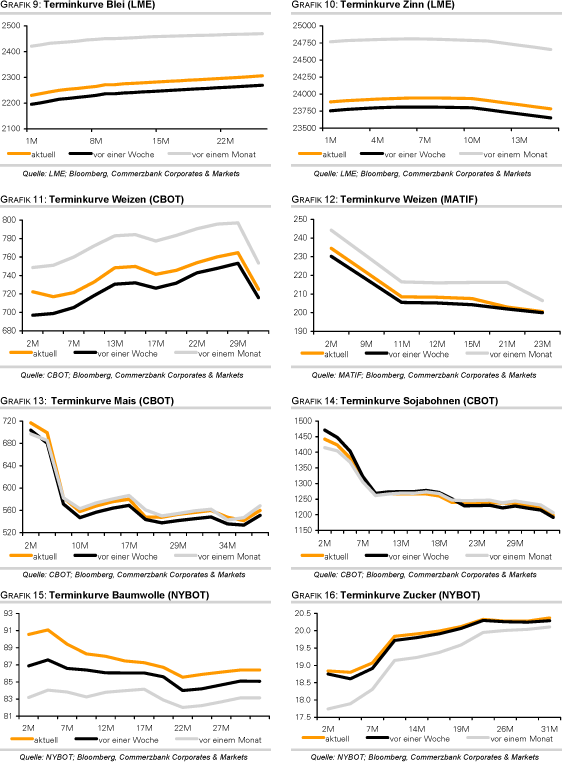 GRAFIK 9: Terminkurve Blei (LME)

2500
2400
2300
2200
2100
1M
8M
15M
22M

aktuell
vor einer Woche
vor einem Monat

Quelle: LME; Bloomberg, Commerzbank Corporates & Markets

GRAFIK 10: Terminkurve Zinn (LME)

25000
24750
24500
24250
24000
23750
23500
1M
4M
7M
10M
13M

aktuell
vor einer Woche
vor einem Monat

Quelle: LME; Bloomberg, Commerzbank Corporates & Markets

GRAFIK 11: Terminkurve Weizen (CBOT)

800
780
760
740
720
700
680
2M
7M
13M
17M
22M
29M

aktuell
vor einer Woche
vor einem Monat

Quelle: CBOT; Bloomberg, Commerzbank Corporates & Markets

GRAFIK 12: Terminkurve Weizen (MATIF)

250
240
230
220
210
200
190
2M
9M
11M
12M
15M
21M
23M

aktuell
vor einer Woche
vor einem Monat

Quelle: MATIF; Bloomberg, Commerzbank Corporates & Markets

GRAFIK 13: Terminkurve Mais (CBOT)

720
680
640
600
560
520
2M
10M
17M
29M
34M

aktuell
vor einer Woche
vor einem Monat

Quelle: CBOT; Bloomberg, Commerzbank Corporates & Markets

GRAFIK 14: Terminkurve Sojabohnen (CBOT)

1500
1450
1400
1350
1300
1250
1200
1150
2M
7M
13M
18M
23M
29M

aktuell
vor einer Woche
vor einem Monat

Quelle: CBOT; Bloomberg, Commerzbank Corporates & Markets

GRAFIK 15: Terminkurve Baumwolle (NYBOT)

93
91
89
87
85
83
81
2M
7M
12M
17M
22M
27M

aktuell
vor einer Woche
vor einem Monat

Quelle: NYBOT; Bloomberg, Commerzbank Corporates & Markets

GRAFIK 16: Terminkurve Zucker (NYBOT)

20.5
20.0
19.5
19.0
18.5
18.0
17.5
2M
7M
14M
19M
26M
31M

aktuell
vor einer Woche
vor einem Monat

Quelle: NYBOT; Bloomberg, Commerzbank Corporates & Markets